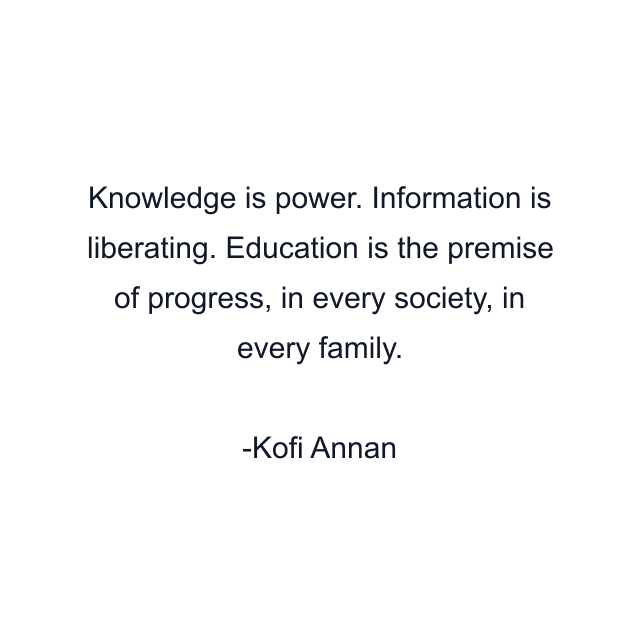 Knowledge is power. Information is liberating. Education is the premise of progress, in every society, in every family.

-Kofi Annan